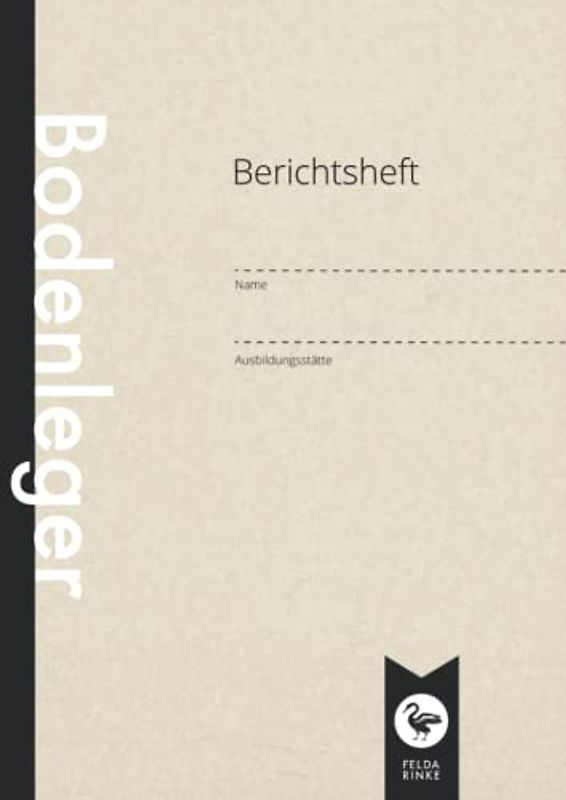 Bodenleger

Berichtsheft

Name

Ausbildungsstätte

FELDA RINKE